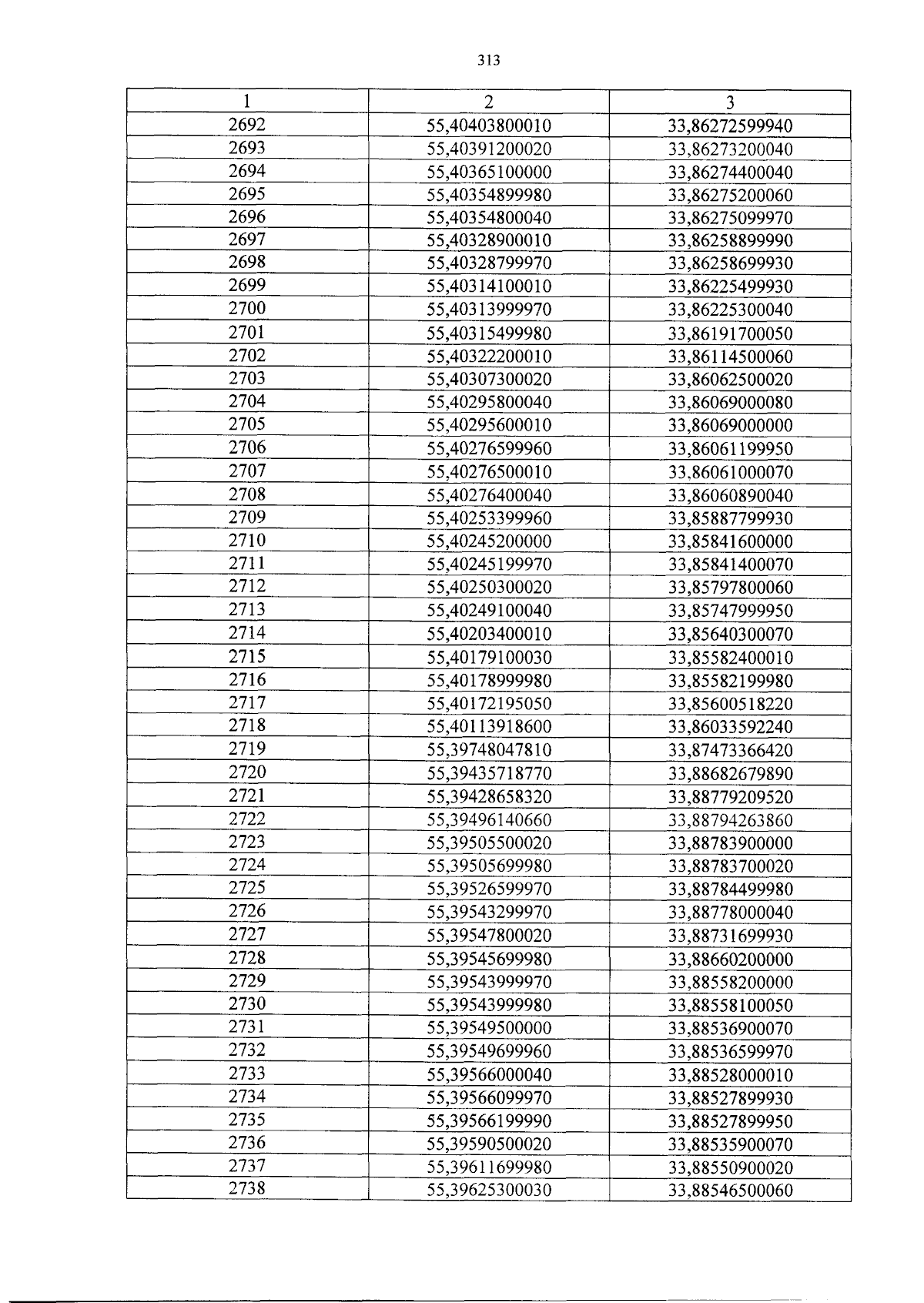 313

| 1 | 2 | 3 |
|---|---|---|
| 2692 | 55,40403800010 | 33,86272599940 |
| 2693 | 55,40391200020 | 33,86273200040 |
| 2694 | 55,40365100000 | 33,86274400040 |
| 2695 | 55,40354899980 | 33,86275200060 |
| 2696 | 55,40354800040 | 33,86275099970 |
| 2697 | 55,40328900010 | 33,86258899990 |
| 2698 | 55,40328799970 | 33,86258699930 |
| 2699 | 55,40314100010 | 33,86225499930 |
| 2700 | 55,40313999970 | 33,86225300040 |
| 2701 | 55,40315499980 | 33,86191700050 |
| 2702 | 55,40322200010 | 33,86114500060 |
| 2703 | 55,40307300020 | 33,86062500020 |
| 2704 | 55,40295800040 | 33,86069000080 |
| 2705 | 55,40295600010 | 33,86069000000 |
| 2706 | 55,40276599960 | 33,86061199950 |
| 2707 | 55,40276500010 | 33,86061000070 |
| 2708 | 55,40276400040 | 33,86060890040 |
| 2709 | 55,40253399960 | 33,85887799930 |
| 2710 | 55,40245200000 | 33,85841600000 |
| 2711 | 55,40245199970 | 33,85841400070 |
| 2712 | 55,40250300020 | 33,85797800060 |
| 2713 | 55,40249100040 | 33,85747999950 |
| 2714 | 55,40203400010 | 33,85640300070 |
| 2715 | 55,40179100030 | 33,85582400010 |
| 2716 | 55,40178999980 | 33,85582199980 |
| 2717 | 55,40172195050 | 33,85600518220 |
| 2718 | 55,40113918600 | 33,86033592240 |
| 2719 | 55,39748047810 | 33,87473366420 |
| 2720 | 55,39435718770 | 33,88682679890 |
| 2721 | 55,39428658320 | 33,88779209520 |
| 2722 | 55,39496140660 | 33,88794263860 |
| 2723 | 55,39505500020 | 33,88783900000 |
| 2724 | 55,39505699980 | 33,88783700020 |
| 2725 | 55,39526599970 | 33,88784499980 |
| 2726 | 55,39543299970 | 33,88778000040 |
| 2727 | 55,39547800020 | 33,88731699930 |
| 2728 | 55,39545699980 | 33,88660200000 |
| 2729 | 55,39543999970 | 33,88558200000 |
| 2730 | 55,39543999980 | 33,88558100050 |
| 2731 | 55,39549500000 | 33,88536900070 |
| 2732 | 55,39549699960 | 33,88536599970 |
| 2733 | 55,39566000040 | 33,88528000010 |
| 2734 | 55,39566099970 | 33,88527899930 |
| 2735 | 55,39566199990 | 33,88527899950 |
| 2736 | 55,39590500020 | 33,88535900070 |
| 2737 | 55,39611699980 | 33,88550900020 |
| 2738 | 55,39625300030 | 33,88546500060 |